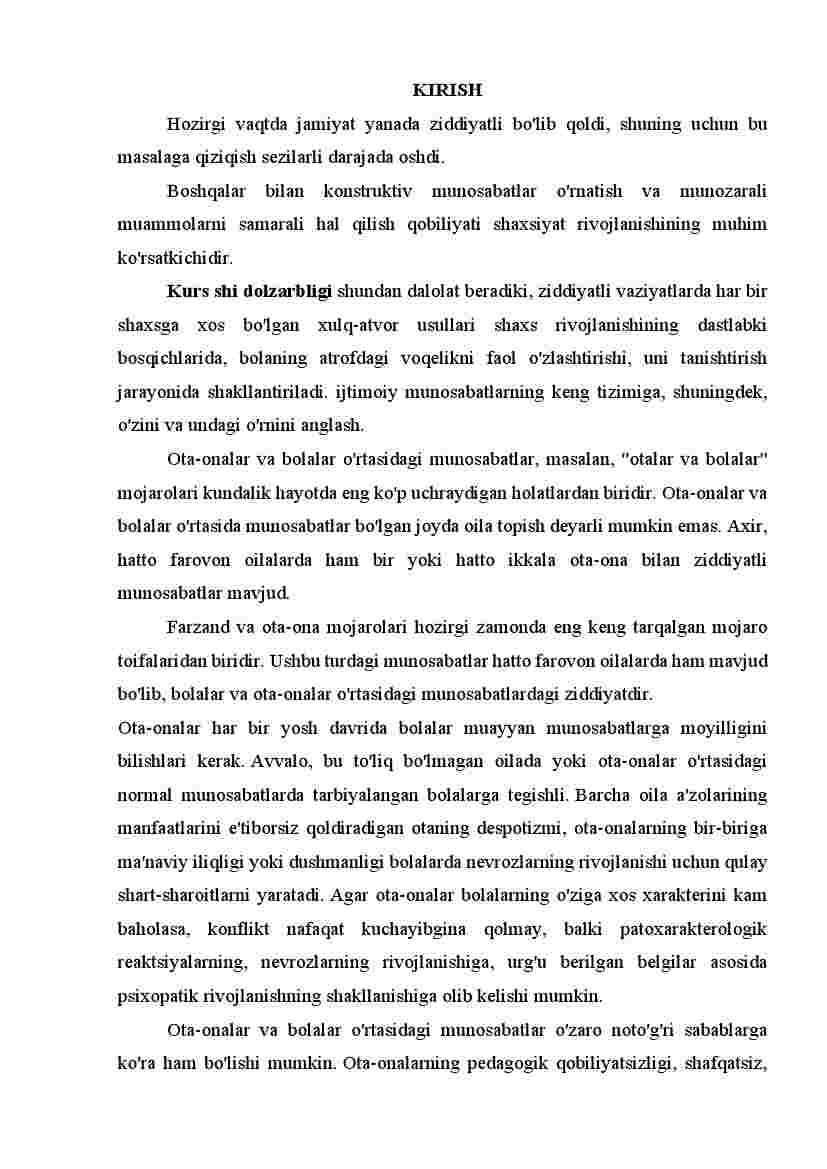 KIRISH

Hozirgi vaqtda jamiyat yanada ziddiyatli bo'lib qoldi, shuning uchun bu masalaga qiziqish sezilarli darajada oshdi.

Boshqalar bilan konstruktiv munosabatlar o'rnatish va munozarali muammolarni samarali hal qilish qobiliyati shaxsiyat rivojlanishining muhim ko'rsatkichidir.

Kurs shi dolzarbligi shundan dalolat beradiki, ziddiyatli vaziyatlarda har bir shaxsga xos bo'lgan xulq-atvor usullari shaxs rivojlanishining dastlabki bosqichlarida, bolaning atrofdagi voqelikni faol o'zlashtirishi, uni tanishtirish jarayonida shakllantiriladi. ijtimoiy munosabatlarning keng tizimiga, shuningdek, o'zini va undagi o'rnini anglash.

Ota-onalar va bolalar o'rtasidagi munosabatlar, masalan, "otalar va bolalar" mojarolari kundalik hayotda eng ko'p uchraydigan holatlardan biridir. Ota-onalar va bolalar o'rtasida munosabatlar bo'lgan joyda oila topish deyarli mumkin emas. Axir, hatto farovon oilalarda ham bir yoki hatto ikkala ota-ona bilan ziddiyatli munosabatlar mavjud.

Farzand va ota-ona mojarolari hozirgi zamonda eng keng tarqalgan mojaro toifalaridan biridir. Ushbu turdagi munosabatlar hatto farovon oilalarda ham mavjud bo'lib, bolalar va ota-onalar o'rtasidagi munosabatlardagi ziddiyatdir.
Ota-onalar har bir yosh davrida bolalar muayyan munosabatlarga moyilligini bilishlari kerak. Avvalo, bu to'liq bo'lmagan oilada yoki ota-onalar o'rtasidagi normal munosabatlarda tarbiyalangan bolalarga tegishli. Barcha oila a'zolarining manfaatlarini e'tiborsiz qoldiradigan otaning despotizmi, ota-onalarning bir-biriga ma'naviy iliqligi yoki dushmanligi bolalarda nevrozlarning rivojlanishi uchun qulay shart-sharoitlarni yaratadi. Agar ota-onalar bolalarning o'ziga xos xarakterini kam baholasa, konflikt nafaqat kuchayibgina qolmay, balki patoxarakterologik reaktsiyalarning, nevrozlarning rivojlanishiga, urg'u berilgan belgilar asosida psixopatik rivojlanishning shakllanishiga olib kelishi mumkin.

Ota-onalar va bolalar o'rtasidagi munosabatlar o'zaro noto'g'ri sabablarga ko'ra ham bo'lishi mumkin. Ota-onalarning pedagogik qobiliyatsizligi, shafqatsiz,